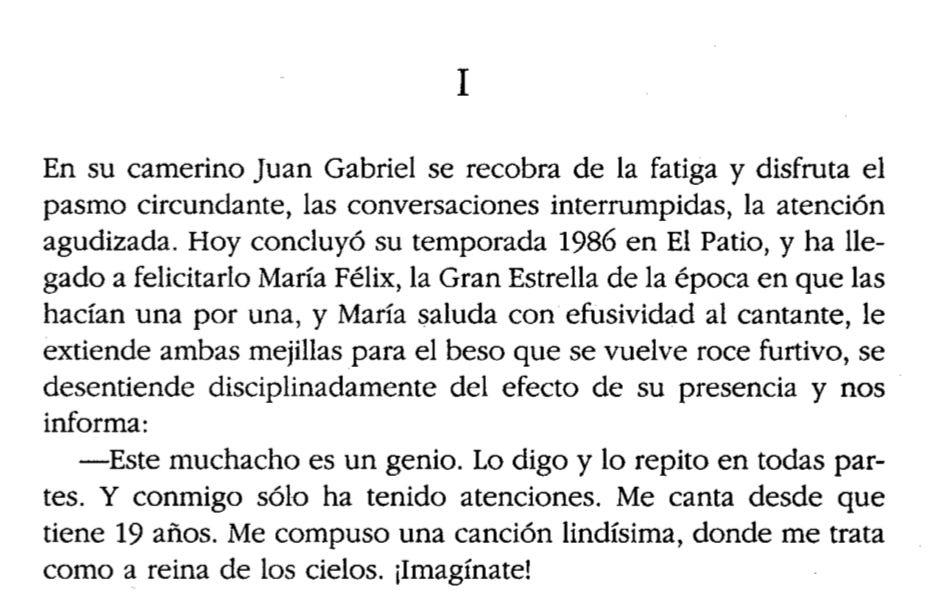 I

En su camerino Juan Gabriel se recobra de la fatiga y disfruta el pasmo circundante, las conversaciones interrumpidas, la atención agudizada. Hoy concluyó su temporada 1986 en El Patio, y ha llegado a felicitarlo María Félix, la Gran Estrella de la época en que las hacían una por una, y María saluda con efusividad al cantante, le extiende ambas mejillas para el beso que se vuelve roce furtivo, se desentiende disciplinadamente del efecto de su presencia y nos informa:

—Este muchacho es un genio. Lo digo y lo repito en todas partes. Y conmigo sólo ha tenido atenciones. Me canta desde que tiene 19 años. Me compuso una canción lindísima, donde me trata como a reina de los cielos. ¡Imagínate!